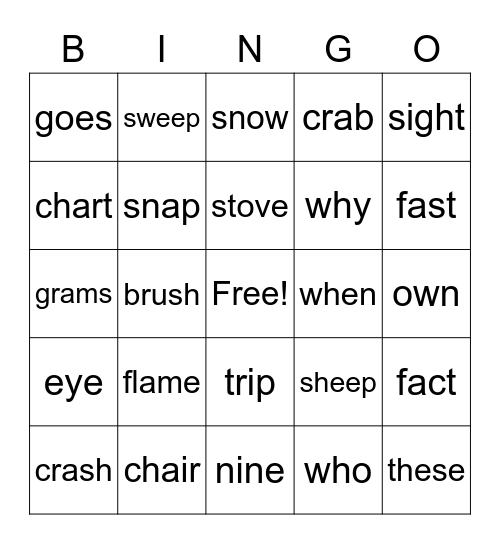 | B | I | N | G | O |
|---|---|---|---|---|
| goes | sweep | snow | crab | sight |
| chart | snap | stove | why | fast |
| grams | brush | Free! | when | own |
| eye | flame | trip | sheep | fact |
| crash | chair | nine | who | these |